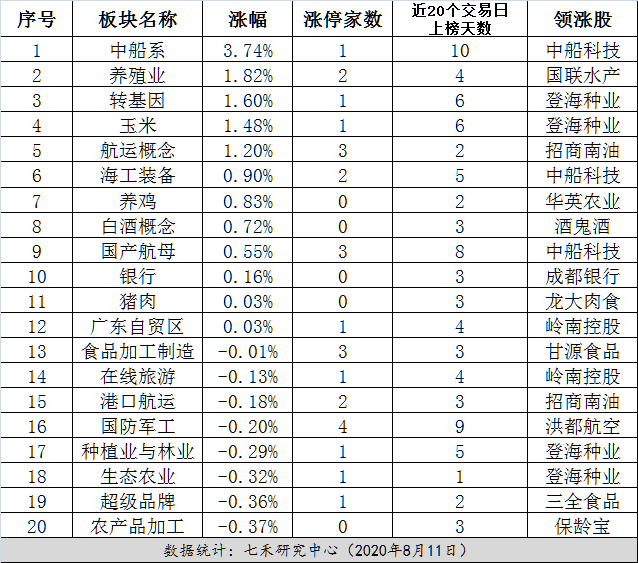 | 序号 | 板块名称 | 涨幅 | 涨停家数 | 近20个交易日上榜天数 | 领涨股 |
|---|---|---|---|---|---|
| 1 | 中船系 | 3.74% | 1 | 10 | 中船科技 |
| 2 | 养殖业 | 1.82% | 2 | 4 | 国联水产 |
| 3 | 转基因 | 1.60% | 1 | 6 | 登海种业 |
| 4 | 玉米 | 1.48% | 1 | 6 | 登海种业 |
| 5 | 航运概念 | 1.20% | 3 | 2 | 招商南油 |
| 6 | 海工装备 | 0.90% | 2 | 5 | 中船科技 |
| 7 | 养鸡 | 0.83% | 0 | 2 | 华英农业 |
| 8 | 白酒概念 | 0.72% | 0 | 3 | 酒鬼酒 |
| 9 | 国产航母 | 0.55% | 3 | 8 | 中船科技 |
| 10 | 银行 | 0.16% | 0 | 3 | 成都银行 |
| 11 | 猪肉 | 0.03% | 0 | 3 | 龙大肉食 |
| 12 | 广东自贸区 | 0.03% | 1 | 4 | 岭南控股 |
| 13 | 食品加工制造 | -0.01% | 3 | 3 | 甘源食品 |
| 14 | 在线旅游 | -0.13% | 1 | 4 | 岭南控股 |
| 15 | 港口航运 | -0.18% | 2 | 3 | 招商南油 |
| 16 | 国防军工 | -0.20% | 4 | 9 | 洪都航空 |
| 17 | 种植业与林业 | -0.29% | 1 | 5 | 登海种业 |
| 18 | 生态农业 | -0.32% | 1 | 1 | 登海种业 |
| 19 | 超级品牌 | -0.36% | 1 | 2 | 三全食品 |
| 20 | 农产品加工 | -0.37% | 0 | 3 | 保龄宝 |

数据统计：七禾研究中心（2020年8月11日）